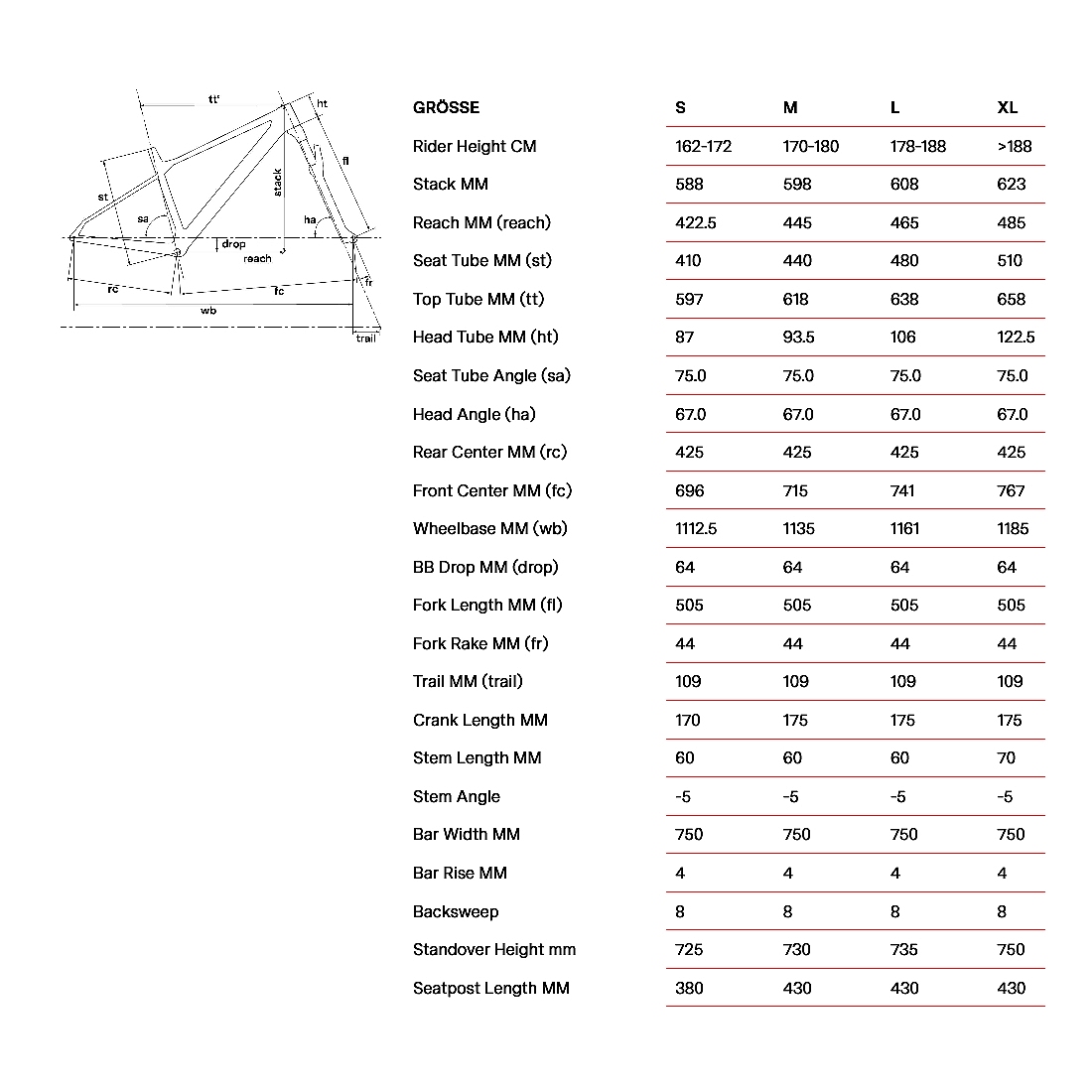 tt'
ht
fl
stack
st
sa
ha
drop
reach
rc
fc
fr
wb
trail

| GRÖSSE | S | M | L | XL |
|---|---|---|---|---|
| Rider Height CM | 162-172 | 170-180 | 178-188 | >188 |
| Stack MM | 588 | 598 | 608 | 623 |
| Reach MM (reach) | 422.5 | 445 | 465 | 485 |
| Seat Tube MM (st) | 410 | 440 | 480 | 510 |
| Top Tube MM (tt) | 597 | 618 | 638 | 658 |
| Head Tube MM (ht) | 87 | 93.5 | 106 | 122.5 |
| Seat Tube Angle (sa) | 75.0 | 75.0 | 75.0 | 75.0 |
| Head Angle (ha) | 67.0 | 67.0 | 67.0 | 67.0 |
| Rear Center MM (rc) | 425 | 425 | 425 | 425 |
| Front Center MM (fc) | 696 | 715 | 741 | 767 |
| Wheelbase MM (wb) | 1112.5 | 1135 | 1161 | 1185 |
| BB Drop MM (drop) | 64 | 64 | 64 | 64 |
| Fork Length MM (fl) | 505 | 505 | 505 | 505 |
| Fork Rake MM (fr) | 44 | 44 | 44 | 44 |
| Trail MM (trail) | 109 | 109 | 109 | 109 |
| Crank Length MM | 170 | 175 | 175 | 175 |
| Stem Length MM | 60 | 60 | 60 | 70 |
| Stem Angle | -5 | -5 | -5 | -5 |
| Bar Width MM | 750 | 750 | 750 | 750 |
| Bar Rise MM | 4 | 4 | 4 | 4 |
| Backsweep | 8 | 8 | 8 | 8 |
| Standover Height mm | 725 | 730 | 735 | 750 |
| Seatpost Length MM | 380 | 430 | 430 | 430 |